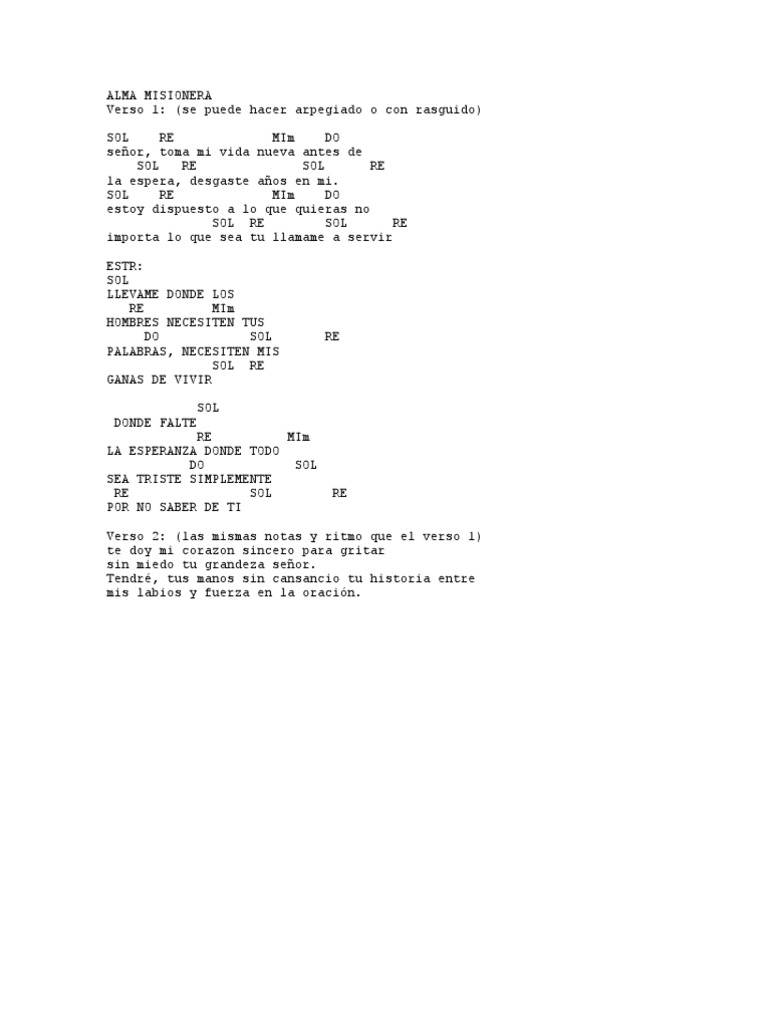 ALMA MISIONERA
Verso 1: (se puede hacer arpegiado o con rasguido)

SOL RE MIm DO
señor, toma mi vida nueva antes de
SOL RE SOL RE
la espera, desgaste años en mi.
SOL RE MIm DO
estoy dispuesto a lo que quieras no
SOL RE SOL RE
importa lo que sea tu llamame a servir

ESTR:
SOL
LLEVAME DONDE LOS
RE MIm
HOMBRES NECESITEN TUS
DO SOL RE
PALABRAS, NECESITEN MIS
SOL RE
GANAS DE VIVIR

SOL
DONDE FALTE
RE MIm
LA ESPERANZA DONDE TODO
DO SOL
SEA TRISTE SIMPLEMENTE
RE SOL RE
POR NO SABER DE TI

Verso 2: (las mismas notas y ritmo que el verso 1)
te doy mi corazon sincero para gritar
sin miedo tu grandeza señor.
Tendré, tus manos sin cansancio tu historia entre
mis labios y fuerza en la oración.